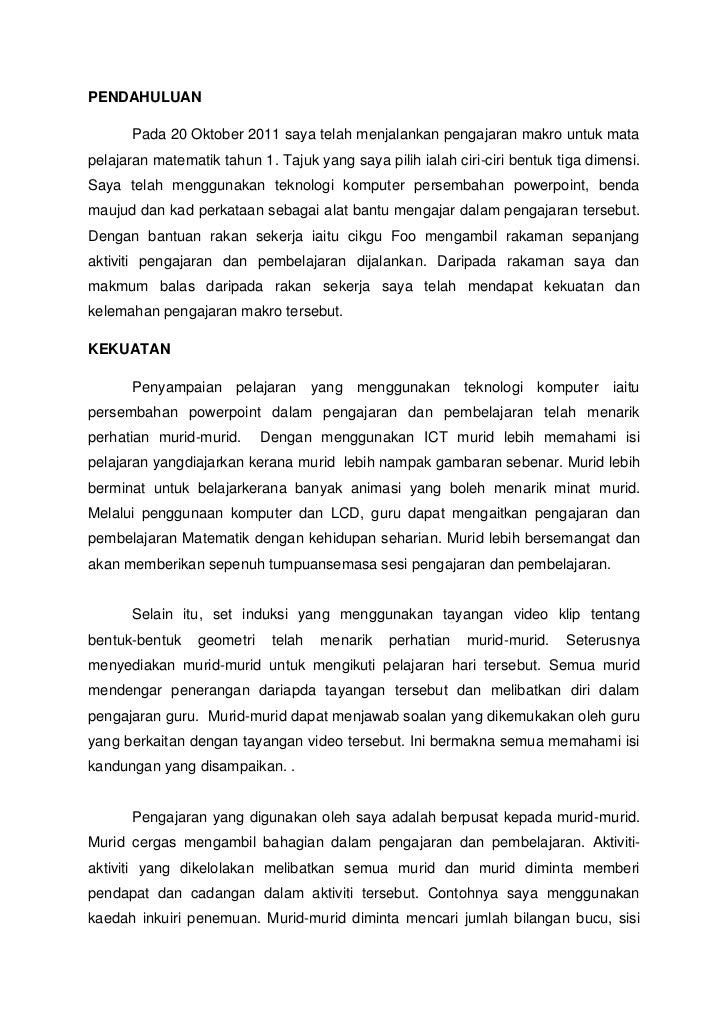 PENDAHULUAN

Pada 20 Oktober 2011 saya telah menjalankan pengajaran makro untuk mata pelajaran matematik tahun 1. Tajuk yang saya pilih ialah ciri-ciri bentuk tiga dimensi. Saya telah menggunakan teknologi komputer persembahan powerpoint, benda maujud dan kad perkataan sebagai alat bantu mengajar dalam pengajaran tersebut. Dengan bantuan rakan sekerja iaitu cikgu Foo mengambil rakaman sepanjang aktiviti pengajaran dan pembelajaran dijalankan. Daripada rakaman saya dan makmum balas daripada rakan sekerja saya telah mendapat kekuatan dan kelemahan pengajaran makro tersebut.

KEKUATAN

Penyampaian pelajaran yang menggunakan teknologi komputer iaitu persembahan powerpoint dalam pengajaran dan pembelajaran telah menarik perhatian murid-murid. Dengan menggunakan ICT murid lebih memahami isi pelajaran yangdiajarkan kerana murid lebih nampak gambaran sebenar. Murid lebih berminat untuk belajarkerana banyak animasi yang boleh menarik minat murid. Melalui penggunaan komputer dan LCD, guru dapat mengaitkan pengajaran dan pembelajaran Matematik dengan kehidupan seharian. Murid lebih bersemangat dan akan memberikan sepenuh tumpuansemasa sesi pengajaran dan pembelajaran.

Selain itu, set induksi yang menggunakan tayangan video klip tentang bentuk-bentuk geometri telah menarik perhatian murid-murid. Seterusnya menyediakan murid-murid untuk mengikuti pelajaran hari tersebut. Semua murid mendengar penerangan dariapda tayangan tersebut dan melibatkan diri dalam pengajaran guru. Murid-murid dapat menjawab soalan yang dikemukakan oleh guru yang berkaitan dengan tayangan video tersebut. Ini bermakna semua memahami isi kandungan yang disampaikan. .

Pengajaran yang digunakan oleh saya adalah berpusat kepada murid-murid. Murid cergas mengambil bahagian dalam pengajaran dan pembelajaran. Aktiviti-aktiviti yang dikelolakan melibatkan semua murid dan murid diminta memberi pendapat dan cadangan dalam aktiviti tersebut. Contohnya saya menggunakan kaedah inkuiri penemuan. Murid-murid diminta mencari jumlah bilangan bucu, sisi